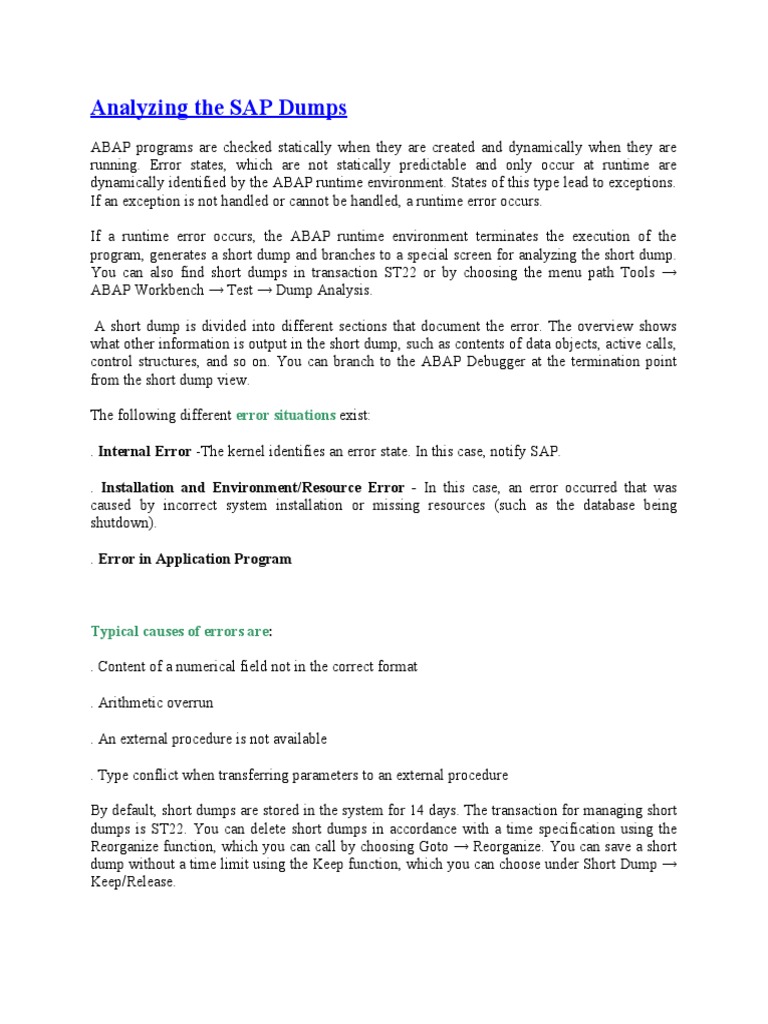 Analyzing the SAP Dumps

ABAP programs are checked statically when they are created and dynamically when they are running. Error states, which are not statically predictable and only occur at runtime are dynamically identified by the ABAP runtime environment. States of this type lead to exceptions. If an exception is not handled or cannot be handled, a runtime error occurs.

If a runtime error occurs, the ABAP runtime environment terminates the execution of the program, generates a short dump and branches to a special screen for analyzing the short dump. You can also find short dumps in transaction ST22 or by choosing the menu path Tools → ABAP Workbench → Test → Dump Analysis.

A short dump is divided into different sections that document the error. The overview shows what other information is output in the short dump, such as contents of data objects, active calls, control structures, and so on. You can branch to the ABAP Debugger at the termination point from the short dump view.

The following different error situations exist:

. Internal Error -The kernel identifies an error state. In this case, notify SAP.

. Installation and Environment/Resource Error - In this case, an error occurred that was caused by incorrect system installation or missing resources (such as the database being shutdown).

. Error in Application Program

Typical causes of errors are:

. Content of a numerical field not in the correct format

. Arithmetic overrun

. An external procedure is not available

. Type conflict when transferring parameters to an external procedure

By default, short dumps are stored in the system for 14 days. The transaction for managing short dumps is ST22. You can delete short dumps in accordance with a time specification using the Reorganize function, which you can call by choosing Goto → Reorganize. You can save a short dump without a time limit using the Keep function, which you can choose under Short Dump → Keep/Release.